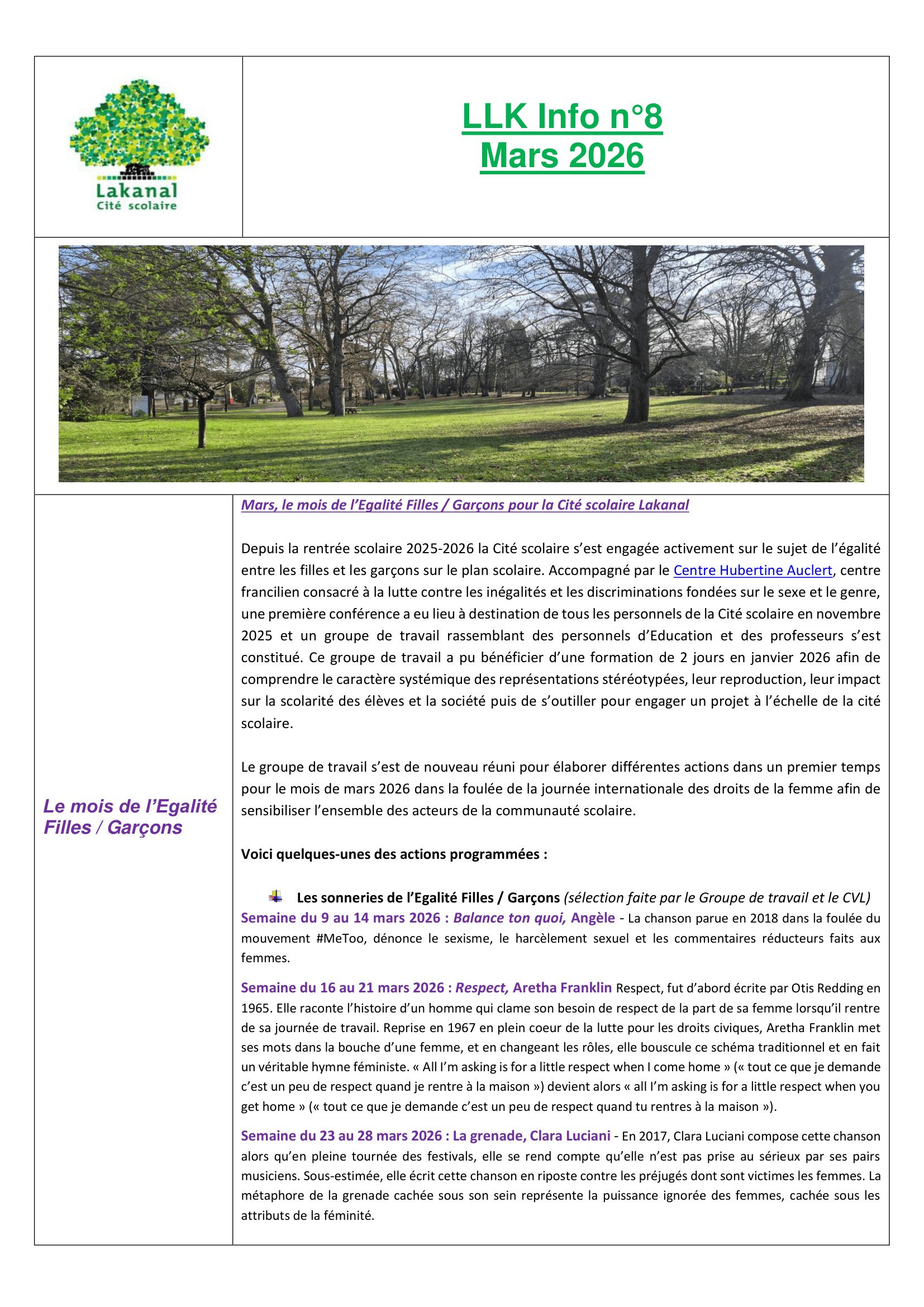 Lakanal
Cité scolaire

LLK Info n°8
Mars 2026

Le mois de l'Egalité Filles / Garçons

Mars, le mois de l'Egalité Filles / Garçons pour la Cité scolaire Lakanal

Depuis la rentrée scolaire 2025-2026 la Cité scolaire s'est engagée activement sur le sujet de l'égalité entre les filles et les garçons sur le plan scolaire. Accompagné par le Centre Hubertine Auclert, centre francilien consacré à la lutte contre les inégalités et les discriminations fondées sur le sexe et le genre, une première conférence a eu lieu à destination de tous les personnels de la Cité scolaire en novembre 2025 et un groupe de travail rassemblant des personnels d'Education et des professeurs s'est constitué. Ce groupe de travail a pu bénéficier d'une formation de 2 jours en janvier 2026 afin de comprendre le caractère systémique des représentations stéréotypées, leur reproduction, leur impact sur la scolarité des élèves et la société puis de s'outiller pour engager un projet à l'échelle de la cité scolaire.

Le groupe de travail s'est de nouveau réuni pour élaborer différentes actions dans un premier temps pour le mois de mars 2026 dans la foulée de la journée internationale des droits de la femme afin de sensibiliser l'ensemble des acteurs de la communauté scolaire.

Voici quelques-unes des actions programmées :

Les sonneries de l'Egalité Filles / Garçons (sélection faite par le Groupe de travail et le CVL)

Semaine du 9 au 14 mars 2026 : Balance ton quoi, Angèle - La chanson parue en 2018 dans la foulée du mouvement #MeToo, dénonce le sexisme, le harcèlement sexuel et les commentaires réducteurs faits aux femmes.

Semaine du 16 au 21 mars 2026 : Respect, Aretha Franklin Respect, fut d'abord écrite par Otis Redding en 1965. Elle raconte l'histoire d'un homme qui clame son besoin de respect de la part de sa femme lorsqu'il rentre de sa journée de travail. Reprise en 1967 en plein coeur de la lutte pour les droits civiques, Aretha Franklin met ses mots dans la bouche d'une femme, et en changeant les rôles, elle bouscule ce schéma traditionnel et en fait un véritable hymne féministe. « All I'm asking is for a little respect when I come home » (« tout ce que je demande c'est un peu de respect quand je rentre à la maison ») devient alors « all I'm asking is for a little respect when you get home » (« tout ce que je demande c'est un peu de respect quand tu rentres à la maison »).

Semaine du 23 au 28 mars 2026 : La grenade, Clara Luciani - En 2017, Clara Luciani compose cette chanson alors qu'en pleine tournée des festivals, elle se rend compte qu'elle n'est pas prise au sérieux par ses pairs musiciens. Sous-estimée, elle écrit cette chanson en riposte contre les préjugés dont sont victimes les femmes. La métaphore de la grenade cachée sous son sein représente la puissance ignorée des femmes, cachée sous les attributs de la féminité.